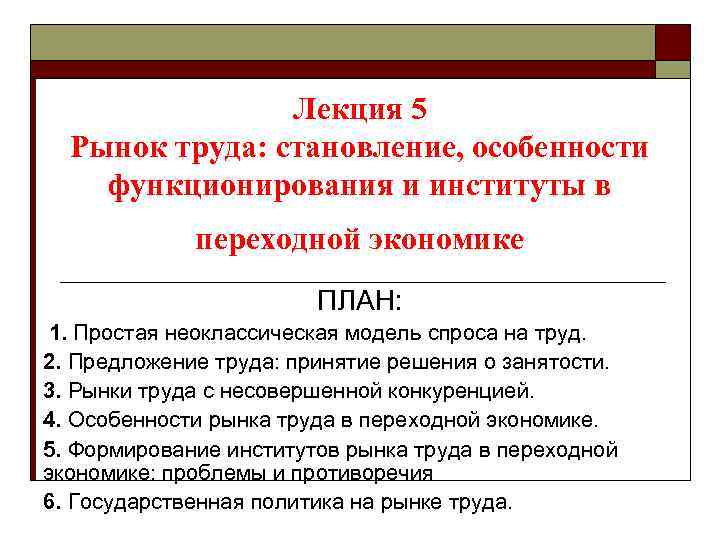 Лекция 5
Рынок труда: становление, особенности функционирования и институты в переходной экономике

ПЛАН:

1. Простая неоклассическая модель спроса на труд.

2. Предложение труда: принятие решения о занятости.

3. Рынки труда с несовершенной конкуренцией.

4. Особенности рынка труда в переходной экономике.

5. Формирование институтов рынка труда в переходной экономике: проблемы и противоречия

6. Государственная политика на рынке труда.